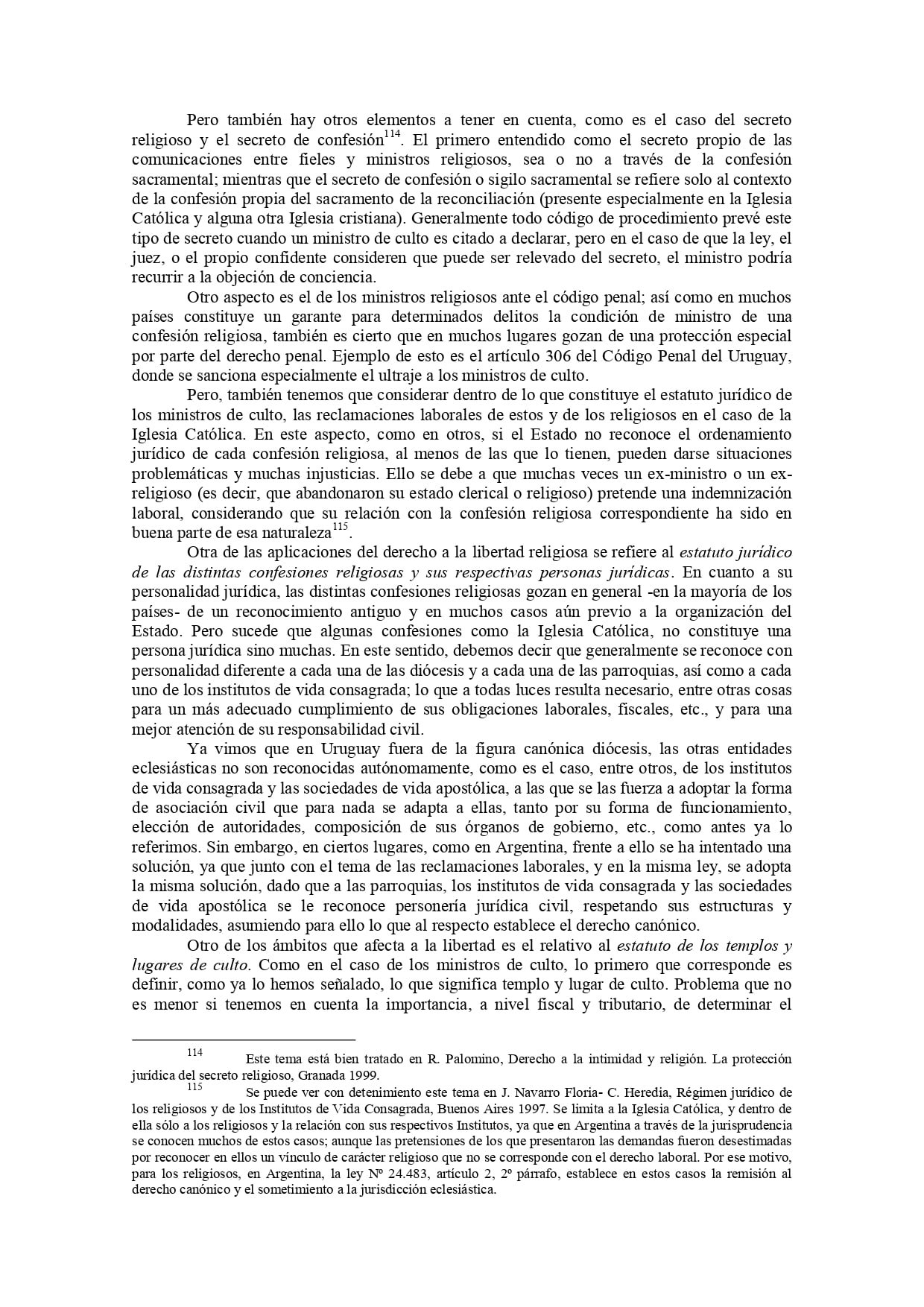 Pero también hay otros elementos a tener en cuenta, como es el caso del secreto religioso y el secreto de confesión$^{114}$. El primero entendido como el secreto propio de las comunicaciones entre fieles y ministros religiosos, sea o no a través de la confesión sacramental; mientras que el secreto de confesión o sigilo sacramental se refiere solo al contexto de la confesión propia del sacramento de la reconciliación (presente especialmente en la Iglesia Católica y alguna otra Iglesia cristiana). Generalmente todo código de procedimiento prevé este tipo de secreto cuando un ministro de culto es citado a declarar, pero en el caso de que la ley, el juez, o el propio confidente consideren que puede ser relevado del secreto, el ministro podría recurrir a la objeción de conciencia.

Otro aspecto es el de los ministros religiosos ante el código penal; así como en muchos países constituye un garante para determinados delitos la condición de ministro de una confesión religiosa, también es cierto que en muchos lugares gozan de una protección especial por parte del derecho penal. Ejemplo de esto es el artículo 306 del Código Penal del Uruguay, donde se sanciona especialmente el ultraje a los ministros de culto.

Pero, también tenemos que considerar dentro de lo que constituye el estatuto jurídico de los ministros de culto, las reclamaciones laborales de estos y de los religiosos en el caso de la Iglesia Católica. En este aspecto, como en otros, si el Estado no reconoce el ordenamiento jurídico de cada confesión religiosa, al menos de las que lo tienen, pueden darse situaciones problemáticas y muchas injusticias. Ello se debe a que muchas veces un ex-ministro o un ex-religioso (es decir, que abandonaron su estado clerical o religioso) pretende una indemnización laboral, considerando que su relación con la confesión religiosa correspondiente ha sido en buena parte de esa naturaleza$^{115}$.

Otra de las aplicaciones del derecho a la libertad religiosa se refiere al estatuto jurídico de las distintas confesiones religiosas y sus respectivas personas jurídicas. En cuanto a su personalidad jurídica, las distintas confesiones religiosas gozan en general -en la mayoría de los países- de un reconocimiento antiguo y en muchos casos aún previo a la organización del Estado. Pero sucede que algunas confesiones como la Iglesia Católica, no constituye una persona jurídica sino muchas. En este sentido, debemos decir que generalmente se reconoce con personalidad diferente a cada una de las diócesis y a cada una de las parroquias, así como a cada uno de los institutos de vida consagrada; lo que a todas luces resulta necesario, entre otras cosas para un más adecuado cumplimiento de sus obligaciones laborales, fiscales, etc., y para una mejor atención de su responsabilidad civil.

Ya vimos que en Uruguay fuera de la figura canónica diócesis, las otras entidades eclesiásticas no son reconocidas autónomamente, como es el caso, entre otros, de los institutos de vida consagrada y las sociedades de vida apostólica, a las que se las fuerza a adoptar la forma de asociación civil que para nada se adapta a ellas, tanto por su forma de funcionamiento, elección de autoridades, composición de sus órganos de gobierno, etc., como antes ya lo referimos. Sin embargo, en ciertos lugares, como en Argentina, frente a ello se ha intentado una solución, ya que junto con el tema de las reclamaciones laborales, y en la misma ley, se adopta la misma solución, dado que a las parroquias, los institutos de vida consagrada y las sociedades de vida apostólica se le reconoce personería jurídica civil, respetando sus estructuras y modalidades, asumiendo para ello lo que al respecto establece el derecho canónico.

Otro de los ámbitos que afecta a la libertad es el relativo al estatuto de los templos y lugares de culto. Como en el caso de los ministros de culto, lo primero que corresponde es definir, como ya lo hemos señalado, lo que significa templo y lugar de culto. Problema que no es menor si tenemos en cuenta la importancia, a nivel fiscal y tributario, de determinar el

114 Este tema está bien tratado en R. Palomino, Derecho a la intimidad y religión. La protección jurídica del secreto religioso, Granada 1999.

115 Se puede ver con detenimiento este tema en J. Navarro Floria- C. Heredia, Régimen jurídico de los religiosos y de los Institutos de Vida Consagrada, Buenos Aires 1997. Se limita a la Iglesia Católica, y dentro de ella sólo a los religiosos y la relación con sus respectivos Institutos, ya que en Argentina a través de la jurisprudencia se conocen muchos de estos casos; aunque las pretensiones de los que presentaron las demandas fueron desestimadas por reconocer en ellos un vínculo de carácter religioso que no se corresponde con el derecho laboral. Por ese motivo, para los religiosos, en Argentina, la ley Nº 24.483, artículo 2, 2º párrafo, establece en estos casos la remisión al derecho canónico y el sometimiento a la jurisdicción eclesiástica.